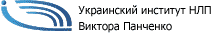 Украинский институт НЛП
Виктора Панченко